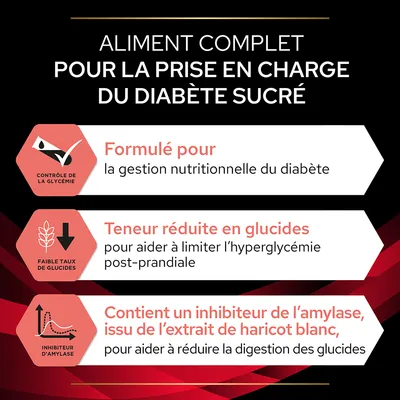 ALIMENT COMPLET
POUR LA PRISE EN CHARGE
DU DIABÈTE SUCRÉ

CONTRÔLE DE LA GLYCÉMIE

Formulé pour
la gestion nutritionnelle du diabète

FAIBLE TAUX DE GLUCIDES

Teneur réduite en glucides
pour aider à limiter l'hyperglycémie post-prandiale

INHIBITEUR D'AMYLASE

Contient un inhibiteur de l'amylase, issu de l'extrait de haricot blanc,
pour aider à réduire la digestion des glucides